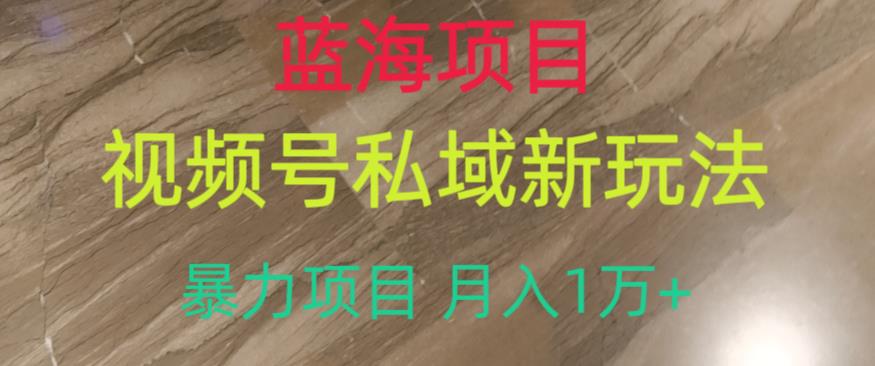 蓝海项目

视频号私域新玩法

暴力项目 月入1万+